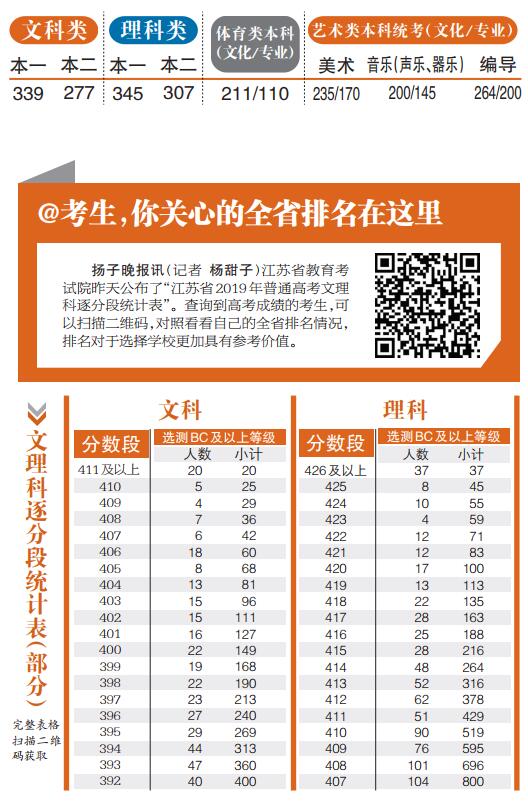 | 文科类 | | 理科类 | | 体育类本科（文化/专业） | 艺术类本科统考（文化/专业） | | |
|---|---|---|---|---|---|---|---|
| 本一 | 本二 | 本一 | 本二 | | 美术 | 音乐（声乐、器乐） | 编导 |
| 339 | 277 | 345 | 307 | 211/110 | 235/170 | 200/145 | 264/200 |

@考生，你关心的全省排名在这里

扬子晚报讯（记者 杨甜子）江苏省教育考试院昨天公布了“江苏省2019年普通高考文理科逐分段统计表”。查询到高考成绩的考生，可以扫描二维码，对照看看自己的全省排名情况，排名对于选择学校更加具有参考价值。

文理科逐分段统计表（部分）

完整表格扫描二维码获取

文科

| 分数段 | 选测BC及以上等级 人数 | 小计 |
|---|---|---|
| 411及以上 | 20 | 20 |
| 410 | 5 | 25 |
| 409 | 4 | 29 |
| 408 | 7 | 36 |
| 407 | 6 | 42 |
| 406 | 18 | 60 |
| 405 | 8 | 68 |
| 404 | 13 | 81 |
| 403 | 15 | 96 |
| 402 | 15 | 111 |
| 401 | 16 | 127 |
| 400 | 22 | 149 |
| 399 | 19 | 168 |
| 398 | 22 | 190 |
| 397 | 23 | 213 |
| 396 | 27 | 240 |
| 395 | 29 | 269 |
| 394 | 44 | 313 |
| 393 | 47 | 360 |
| 392 | 40 | 400 |

理科

| 分数段 | 选测BC及以上等级 人数 | 小计 |
|---|---|---|
| 426及以上 | 37 | 37 |
| 425 | 8 | 45 |
| 424 | 10 | 55 |
| 423 | 4 | 59 |
| 422 | 12 | 71 |
| 421 | 12 | 83 |
| 420 | 17 | 100 |
| 419 | 13 | 113 |
| 418 | 22 | 135 |
| 417 | 28 | 163 |
| 416 | 25 | 188 |
| 415 | 28 | 216 |
| 414 | 48 | 264 |
| 413 | 52 | 316 |
| 412 | 62 | 378 |
| 411 | 51 | 429 |
| 410 | 90 | 519 |
| 409 | 76 | 595 |
| 408 | 101 | 696 |
| 407 | 104 | 800 |